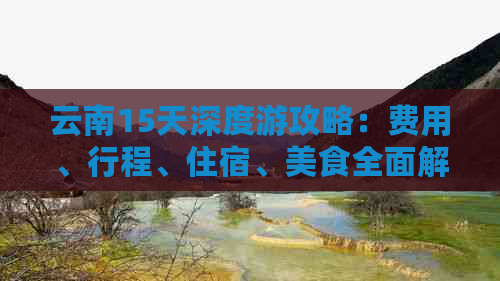 云南15天深度游攻略：费用、行程、住宿、美食全面解